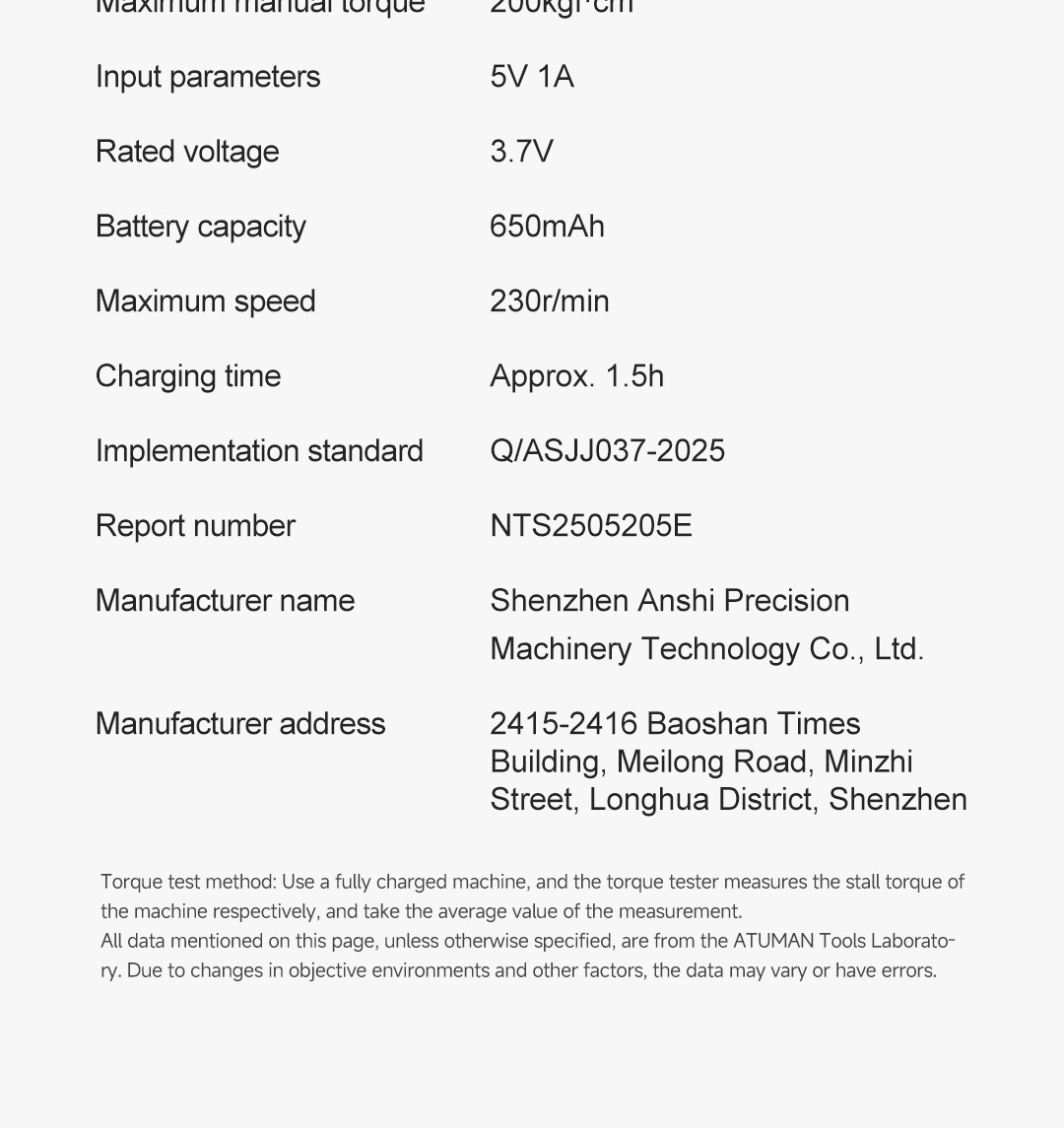 | Maximum manual torque | 200kgf·cm |
|---|---|
| Input parameters | 5V 1A |
| Rated voltage | 3.7V |
| Battery capacity | 650mAh |
| Maximum speed | 230r/min |
| Charging time | Approx. 1.5h |
| Implementation standard | Q/ASJJ037-2025 |
| Report number | NTS2505205E |
| Manufacturer name | Shenzhen Anshi Precision Machinery Technology Co., Ltd. |
| Manufacturer address | 2415-2416 Baoshan Times Building, Meilong Road, Minzhi Street, Longhua District, Shenzhen |

Torque test method: Use a fully charged machine, and the torque tester measures the stall torque of the machine respectively, and take the average value of the measurement.
All data mentioned on this page, unless otherwise specified, are from the ATUMAN Tools Laboratory. Due to changes in objective environments and other factors, the data may vary or have errors.